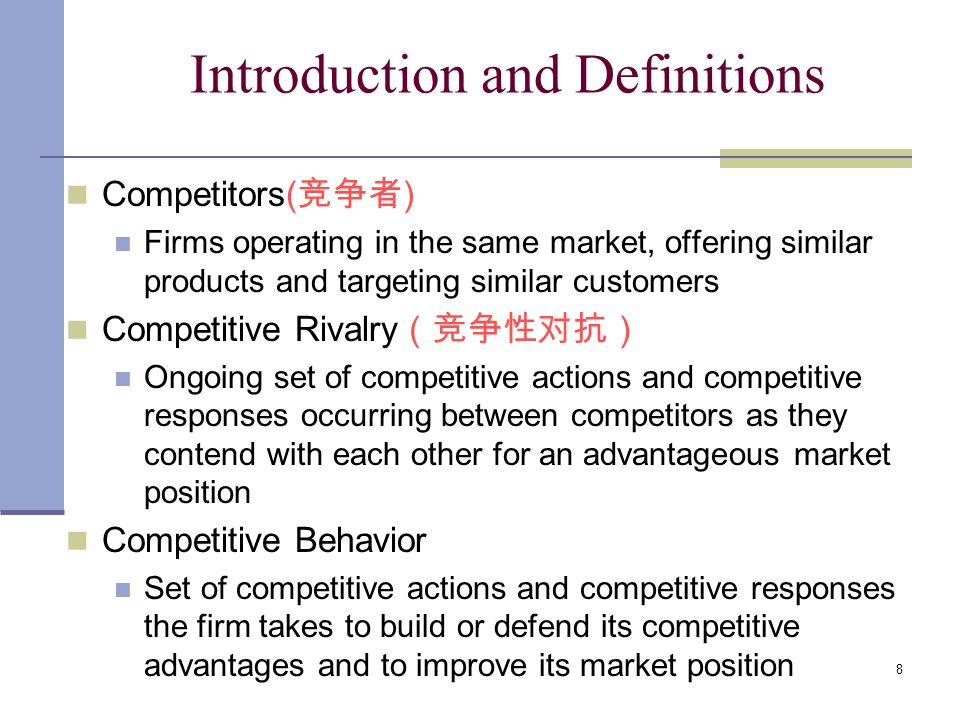 Introduction and Definitions

Competitors(竞争者)

Firms operating in the same market, offering similar products and targeting similar customers

Competitive Rivalry（竞争性对抗）

Ongoing set of competitive actions and competitive responses occurring between competitors as they contend with each other for an advantageous market position

Competitive Behavior

Set of competitive actions and competitive responses the firm takes to build or defend its competitive advantages and to improve its market position

8